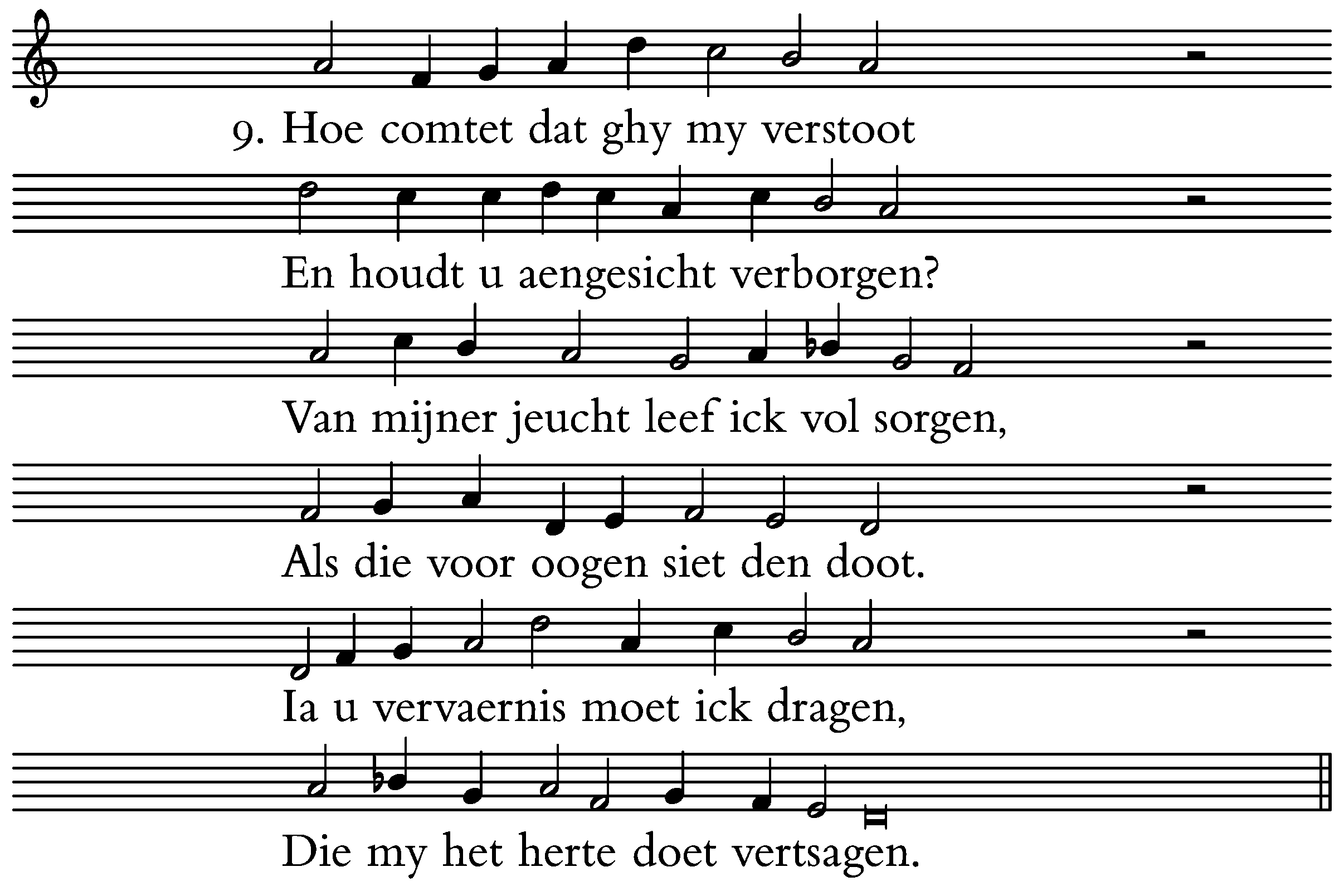 9. Hoe comtet dat ghy my verstoot

En houdt u aengesicht verborgen?

Van mijner jeucht leef ick vol sorgen,

Als die voor oogen siet den doot.

Ia u vervaernis moet ick dragen,

Die my het herte doet vertsagen.